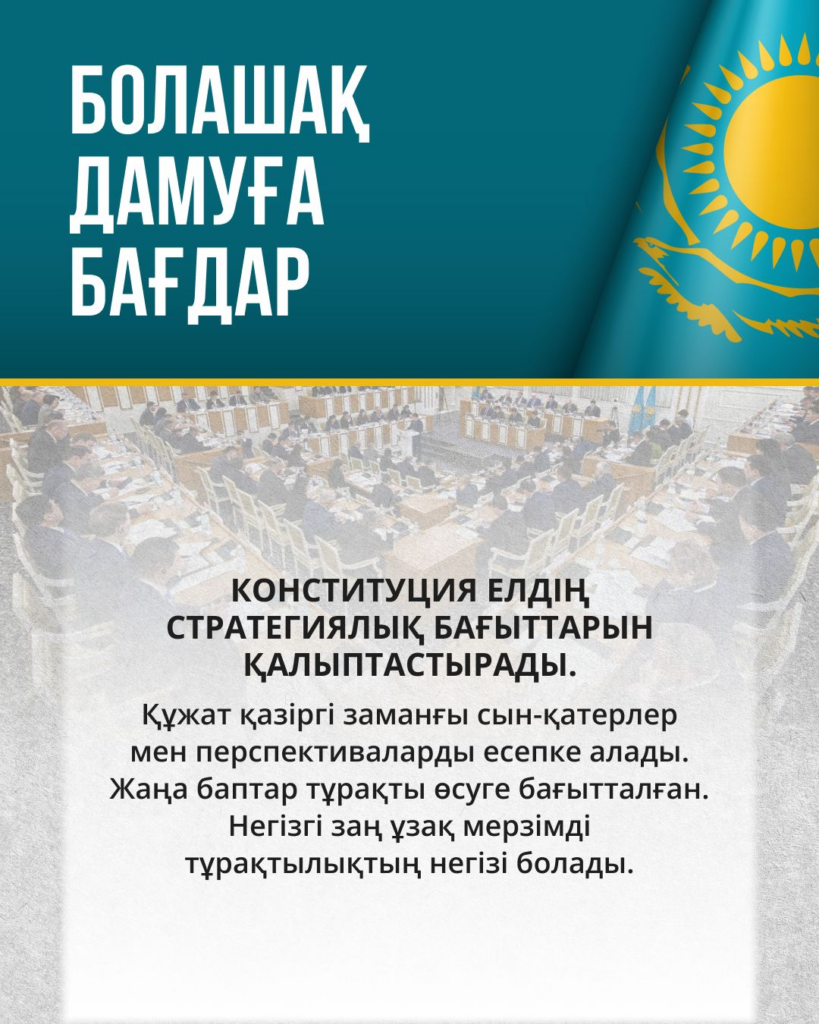 БОЛАШАҚ
ДАМУҒА
БАҒДАР

КОНСТИТУЦИЯ ЕЛДІҢ СТРАТЕГИЯЛЫҚ БАҒЫТТАРЫН ҚАЛЫПТАСТЫРАДЫ.

Құжат қазіргі заманғы сын-қатерлер мен перспективаларды есепке алады. Жаңа баптар тұрақты өсуге бағытталған. Негізгі заң ұзақ мерзімді тұрақтылықтың негізі болады.